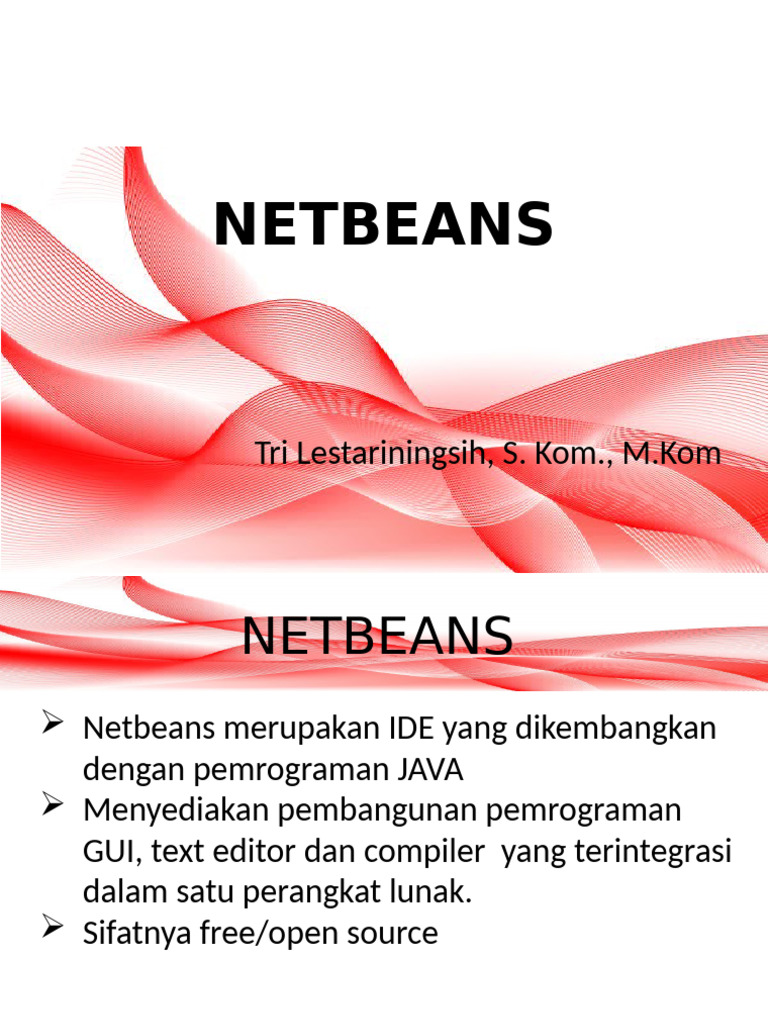 NETBEANS

Tri Lestariningsih, S. Kom., M.Kom

NETBEANS

➢ Netbeans merupakan IDE yang dikembangkan dengan pemrograman JAVA
➢ Menyediakan pembangunan pemrograman GUI, text editor dan compiler yang terintegrasi dalam satu perangkat lunak.
➢ Sifatnya free/open source